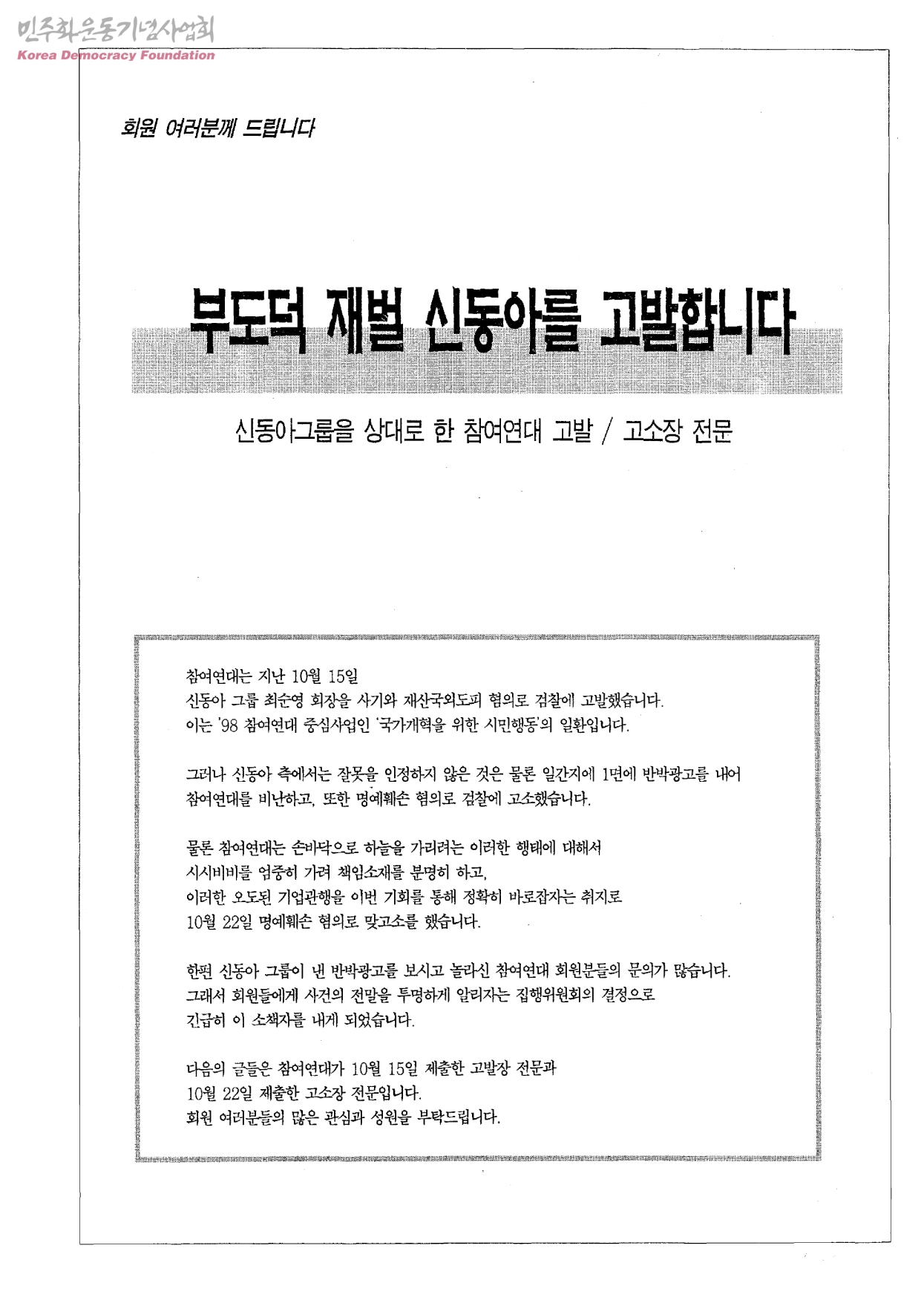 민주화운동기념사업회
Korea Democracy Foundation

회원 여러분께 드립니다

부도덕 재벌 신동아를 고발합니다

신동아그룹을 상대로 한 참여연대 고발 / 고소장 전문

참여연대는 지난 10월 15일
신동아 그룹 최순영 회장을 사기와 재산국외도피 혐의로 검찰에 고발했습니다.
이는 '98 참여연대 중심사업인 '국가개혁을 위한 시민행동'의 일환입니다.

그러나 신동아 측에서는 잘못을 인정하지 않은 것은 물론 일간지에 1면에 반박광고를 내어 참여연대를 비난하고, 또한 명예훼손 혐의로 검찰에 고소했습니다.

물론 참여연대는 손바닥으로 하늘을 가리려는 이러한 행태에 대해서
시시비비를 엄중히 가려 책임소재를 분명히 하고,
이러한 오도된 기업관행을 이번 기회를 통해 정확히 바로잡자는 취지로
10월 22일 명예훼손 혐의로 맞고소를 했습니다.

한편 신동아 그룹이 낸 반박광고를 보시고 놀라신 참여연대 회원분들의 문의가 많습니다.
그래서 회원들에게 사건의 전말을 투명하게 알리자는 집행위원회의 결정으로
긴급히 이 소책자를 내게 되었습니다.

다음의 글들은 참여연대가 10월 15일 제출한 고발장 전문과
10월 22일 제출한 고소장 전문입니다.
회원 여러분들의 많은 관심과 성원을 부탁드립니다.